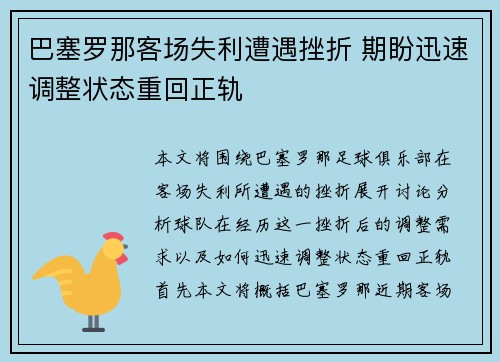 巴塞罗那客场失利遭遇挫折 期盼迅速调整状态重回正轨

本文将围绕巴塞罗那足球俱乐部在客场失利所遭遇的挫折展开讨论分析球队在经历这一挫折后的调整需求以及如何迅速调整状态重回正轨首先本文将概括巴塞罗那近期客场